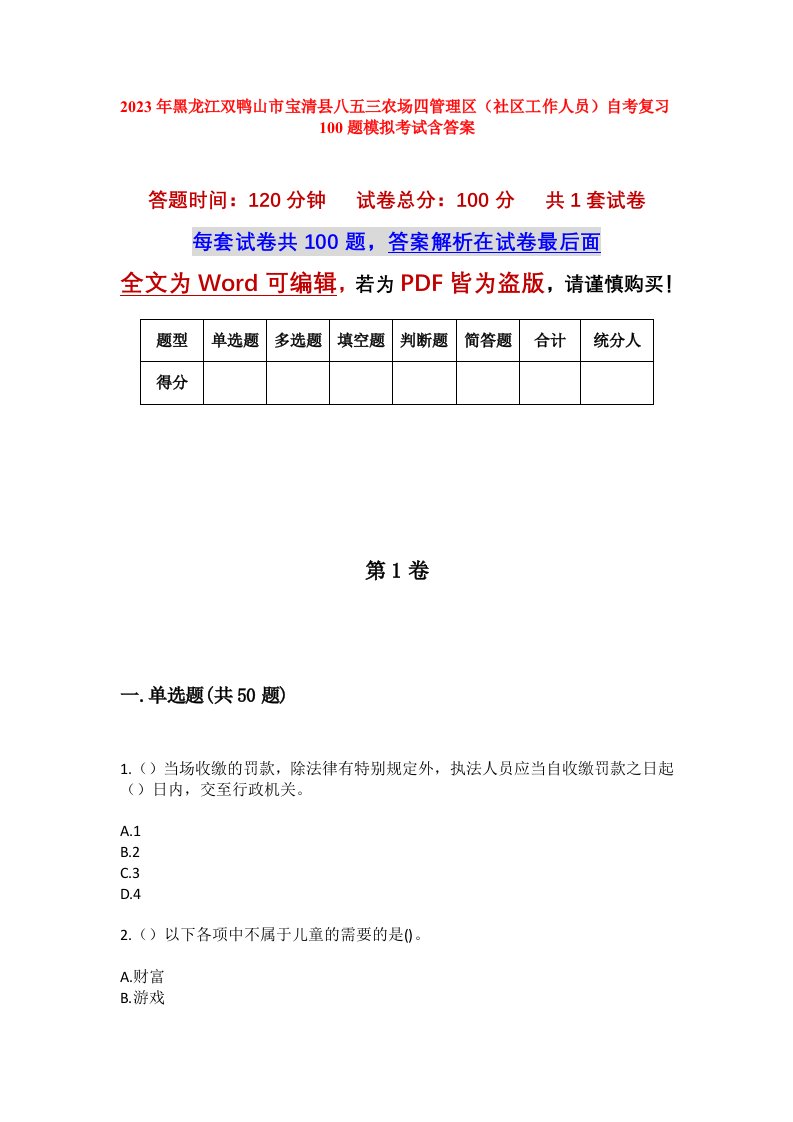 2023年黑龙江双鸭山市宝清县八五三农场四管理区（社区工作人员）自考复习100题模拟考试含答案

答题时间：120分钟　　试卷总分：100分　　共1套试卷

每套试卷共100题，答案解析在试卷最后面

全文为Word可编辑，若为PDF皆为盗版，请谨慎购买！

| 题型 | 单选题 | 多选题 | 填空题 | 判断题 | 简答题 | 合计 | 统分人 |
|---|---|---|---|---|---|---|---|
| 得分 | | | | | | | |

第1卷

一.单选题(共50题)

1.（）当场收缴的罚款，除法律有特别规定外，执法人员应当自收缴罚款之日起（）日内，交至行政机关。

A.1
B.2
C.3
D.4

2.（）以下各项中不属于儿童的需要的是()。

A.财富
B.游戏